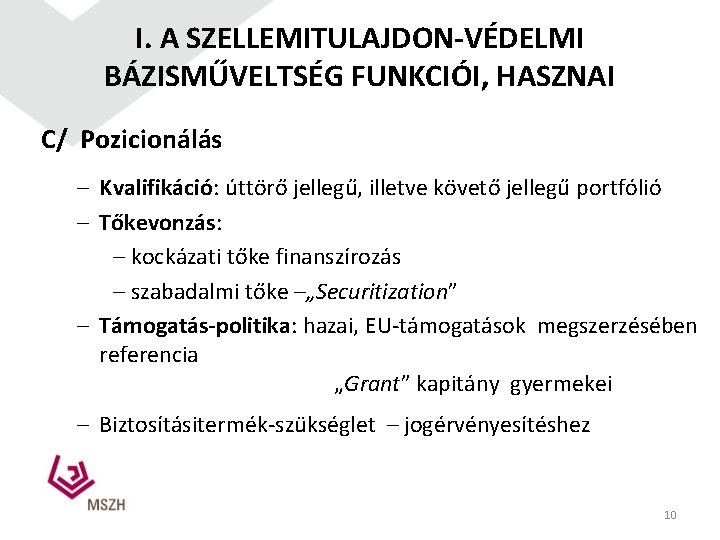 I. A SZELLEMITULAJDON-VÉDELMI BÁZISMŰVELTSÉG FUNKCIÓI, HASZNAI

C/ Pozicionálás

– Kvalifikáció: úttörő jellegű, illetve követő jellegű portfólió
– Tőkevonzás:
 – kockázati tőke finanszírozás
 – szabadalmi tőke –„Securitization”
– Támogatás-politika: hazai, EU-támogatások megszerzésében referencia
„Grant” kapitány gyermekei
– Biztosításitermék-szükséglet – jogérvényesítéshez

MSZH

10